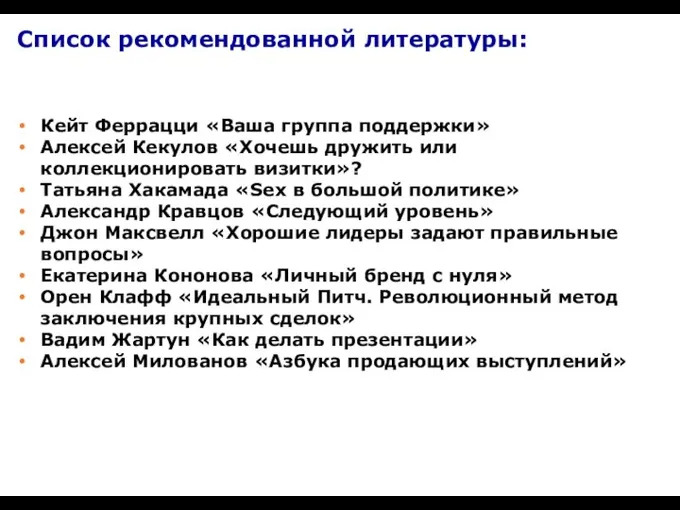 Список рекомендованной литературы:

• Кейт Феррацци «Ваша группа поддержки»
• Алексей Кекулов «Хочешь дружить или коллекционировать визитки»?
• Татьяна Хакамада «Sex в большой политике»
• Александр Кравцов «Следующий уровень»
• Джон Максвелл «Хорошие лидеры задают правильные вопросы»
• Екатерина Кононова «Личный бренд с нуля»
• Орен Клафф «Идеальный Питч. Революционный метод заключения крупных сделок»
• Вадим Жартун «Как делать презентации»
• Алексей Милованов «Азбука продающих выступлений»